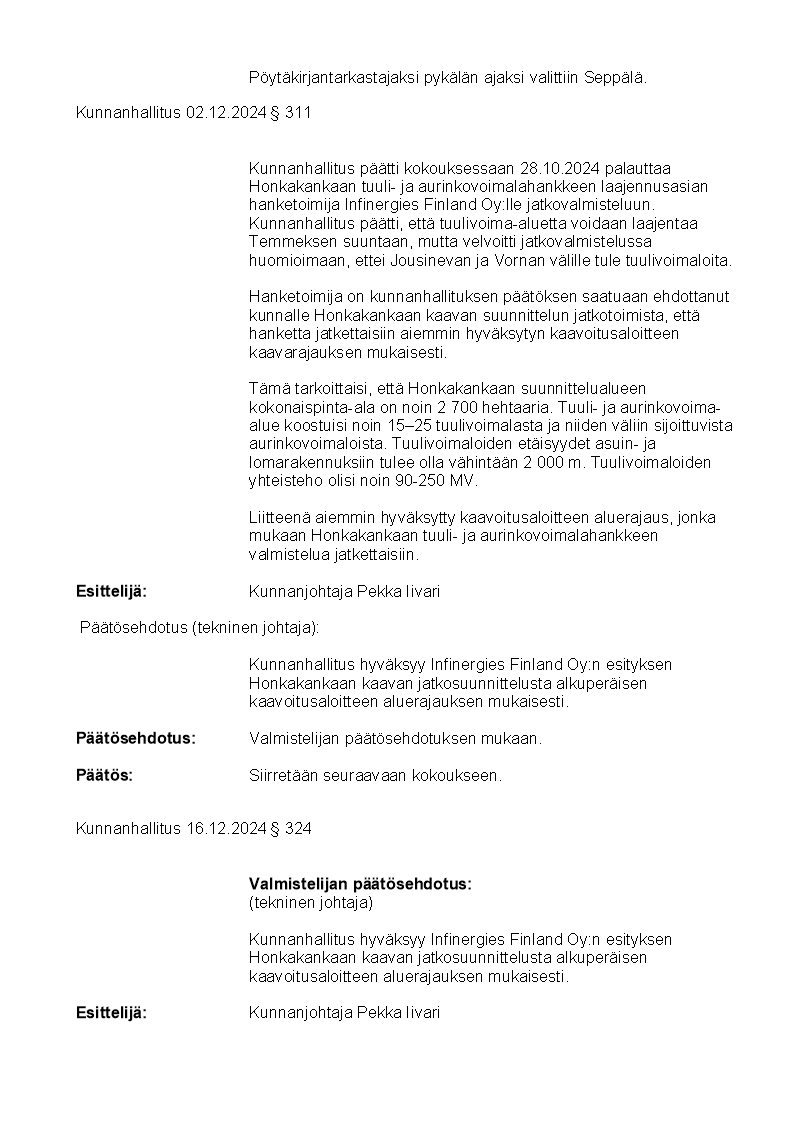 Pöytäkirjantarkastajaksi pykälän ajaksi valittiin Seppälä.

Kunnanhallitus 02.12.2024 § 311

Kunnanhallitus päätti kokouksessaan 28.10.2024 palauttaa Honkakankaan tuuli- ja aurinkovoimalahankkeen laajennusasian hanketoimija Infinergies Finland Oy:lle jatkovalmisteluun. Kunnanhallitus päätti, että tuulivoima-aluetta voidaan laajentaa Temmeksen suuntaan, mutta velvoitti jatkovalmistelussa huomioimaan, ettei Jousinevan ja Vornan välille tule tuulivoimaloita.

Hanketoimija on kunnanhallituksen päätöksen saatuaan ehdottanut kunnalle Honkakankaan kaavan suunnittelun jatkotoimista, että hanketta jatkettaisiin aiemmin hyväksytyn kaavoitusaloitteen kaavarajauksen mukaisesti.

Tämä tarkoittaisi, että Honkakankaan suunnittelualueen kokonaispinta-ala on noin 2 700 hehtaaria. Tuuli- ja aurinkovoima-alue koostuisi noin 15–25 tuulivoimalasta ja niiden väliin sijoittuvista aurinkovoimaloista. Tuulivoimaloiden etäisyydet asuin- ja lomarakennuksiin tulee olla vähintään 2 000 m. Tuulivoimaloiden yhteisteho olisi noin 90-250 MV.

Liitteenä aiemmin hyväksytty kaavoitusaloitteen aluerajaus, jonka mukaan Honkakankaan tuuli- ja aurinkovoimalahankkeen valmistelua jatkettaisiin.

Esittelijä: Kunnanjohtaja Pekka Iivari

Päätösehdotus (tekninen johtaja):

Kunnanhallitus hyväksyy Infinergies Finland Oy:n esityksen Honkakankaan kaavan jatkosuunnittelusta alkuperäisen kaavoitusaloitteen aluerajauksen mukaisesti.

Päätösehdotus: Valmistelijan päätösehdotuksen mukaan.

Päätös: Siirretään seuraavaan kokoukseen.

Kunnanhallitus 16.12.2024 § 324

Valmistelijan päätösehdotus:
(tekninen johtaja)

Kunnanhallitus hyväksyy Infinergies Finland Oy:n esityksen Honkakankaan kaavan jatkosuunnittelusta alkuperäisen kaavoitusaloitteen aluerajauksen mukaisesti.

Esittelijä: Kunnanjohtaja Pekka Iivari